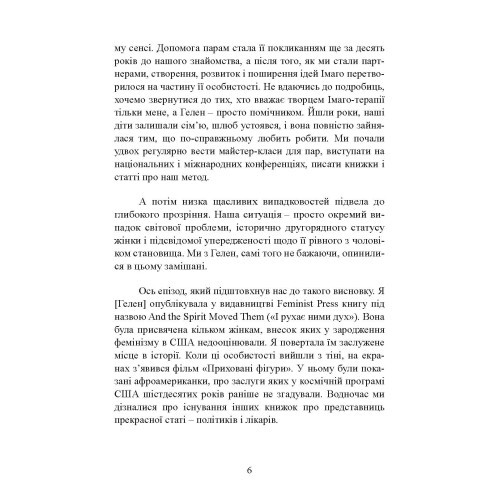 му сенсі. Допомога парам стала її покликанням ще за десять років до нашого знайомства, а після того, як ми стали партнерами, створення, розвиток і поширення ідей Імаго перетворилося на частину її особистості. Не вдаючись до подробиць, хочемо звернутися до тих, хто вважає творцем Імаго-терапії тільки мене, а Гелен – просто помічником. Йшли роки, наші діти залишали сім'ю, шлюб устоявся, і вона повністю зайнялася тим, що по-справжньому любить робити. Ми почали удвох регулярно вести майстер-класи для пар, виступати на національних і міжнародних конференціях, писати книжки і статті про наш метод.

А потім низка щасливих випадковостей підвела до глибокого прозріння. Наша ситуація – просто окремий випадок світової проблеми, історично другорядного статусу жінки і підсвідомої упередженості щодо її рівного з чоловіком становища. Ми з Гелен, самі того не бажаючи, опинилися в цьому замішані.

Ось епізод, який підштовхнув нас до такого висновку. Я [Гелен] опублікувала у видавництві Feminist Press книгу під назвою And the Spirit Moved Them («І рухає ними дух»). Вона була присвячена кільком жінкам, внесок яких у зародження фемінізму в США недооцінювали. Я повертала їм заслужене місце в історії. Коли ці особистості вийшли з тіні, на екранах з'явився фільм «Приховані фігури». У ньому були показані афроамериканки, про заслуги яких у космічній програмі США шістдесятих років раніше не згадували. Водночас ми дізналися про існування інших книжок про представниць прекрасної статі – політиків і лікарів.

6